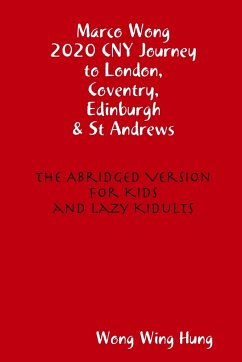 Marco Wong
2020 CNY Journey to London, Coventry, Edinburgh & St Andrews

THE ABRIDGED VERSION FOR KIDS AND LAZY KIDULTS

Wong Wing Hung